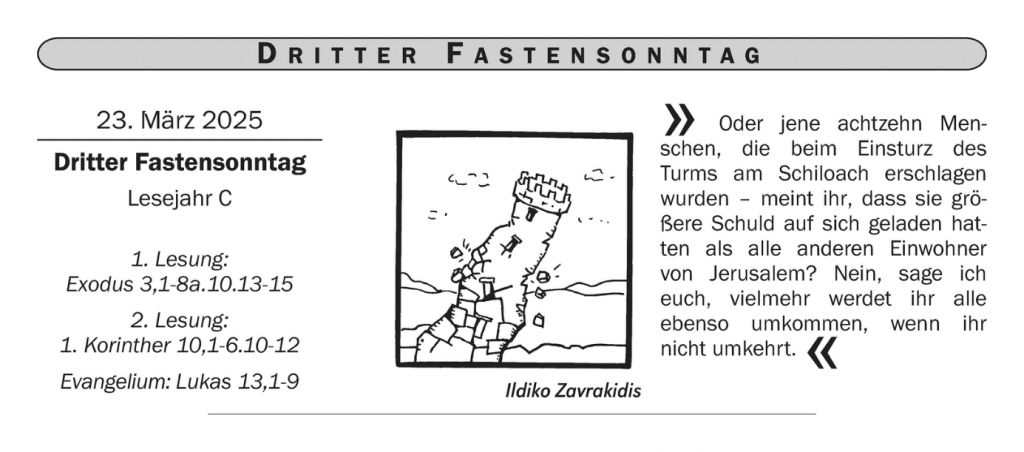 DRITTER FASTENSONNTAG

23. März 2025

Dritter Fastensonntag

Lesejahr C

1. Lesung:
Exodus 3,1-8a.10.13-15

2. Lesung:
1. Korinther 10,1-6.10-12

Evangelium: Lukas 13,1-9

Ildiko Zavrakidis

» Oder jene achtzehn Menschen, die beim Einsturz des Turms am Schiloach erschlagen wurden – meint ihr, dass sie größere Schuld auf sich geladen hatten als alle anderen Einwohner von Jerusalem? Nein, sage ich euch, vielmehr werdet ihr alle ebenso umkommen, wenn ihr nicht umkehrt. «